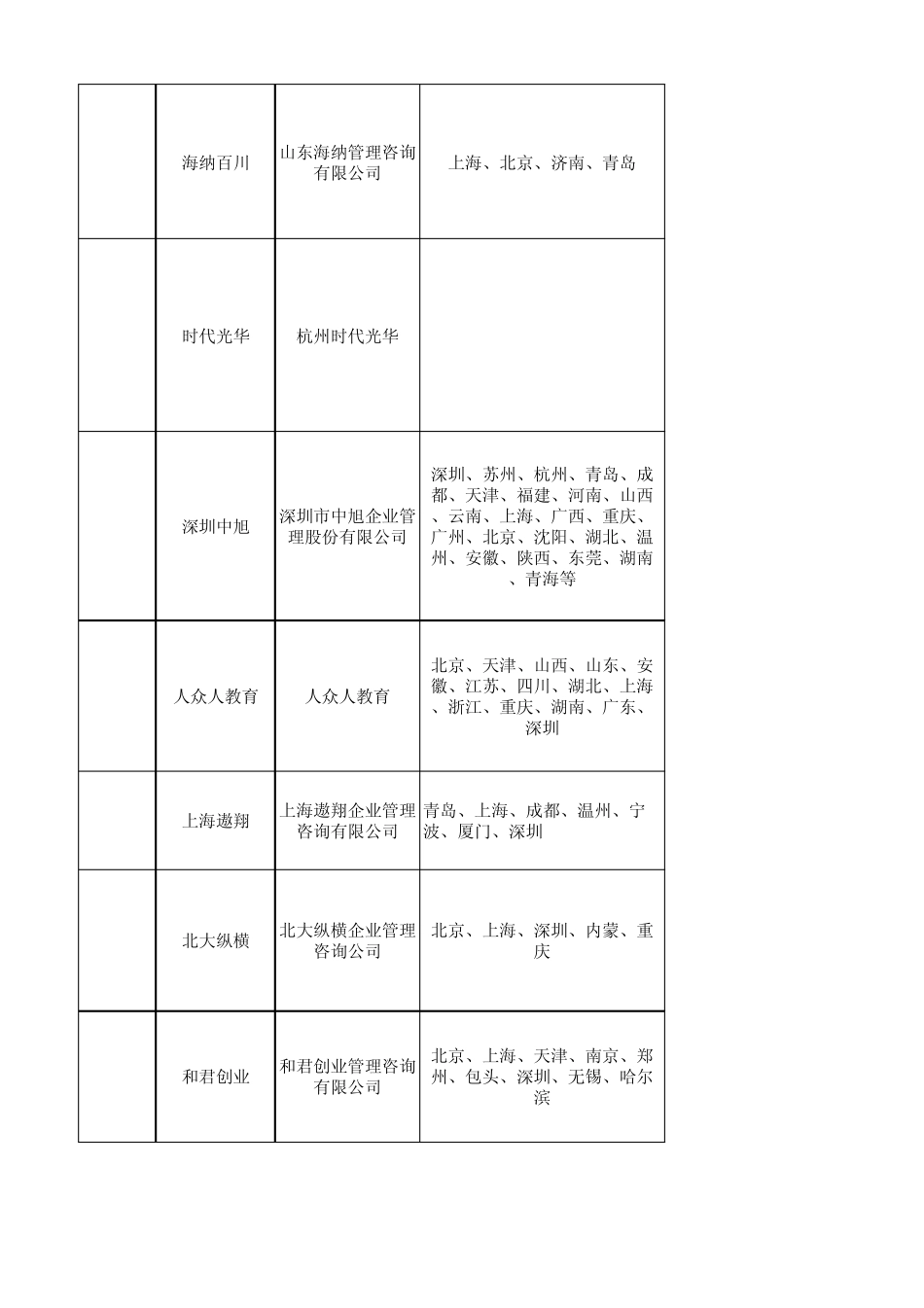 |  |  |  |  |
|---|---|---|---|
|  | 海纳百川 | 山东海纳管理咨询有限公司 | 上海、北京、济南、青岛 |
|  | 时代光华 | 杭州时代光华 |  |
|  | 深圳中旭 | 深圳市中旭企业管理股份有限公司 | 深圳、苏州、杭州、青岛、成都、天津、福建、河南、山西、云南、上海、广西、重庆、广州、北京、沈阳、湖北、温州、安徽、陕西、东莞、湖南、青海等 |
|  | 人众人教育 | 人众人教育 | 北京、天津、山西、山东、安徽、江苏、四川、湖北、上海、浙江、重庆、湖南、广东、深圳 |
|  | 上海遨翔 | 上海遨翔企业管理咨询有限公司 | 青岛、上海、成都、温州、宁波、厦门、深圳 |
|  | 北大纵横 | 北大纵横企业管理咨询公司 | 北京、上海、深圳、内蒙、重庆 |
|  | 和君创业 | 和君创业管理咨询有限公司 | 北京、上海、天津、南京、郑州、包头、深圳、无锡、哈尔滨 |